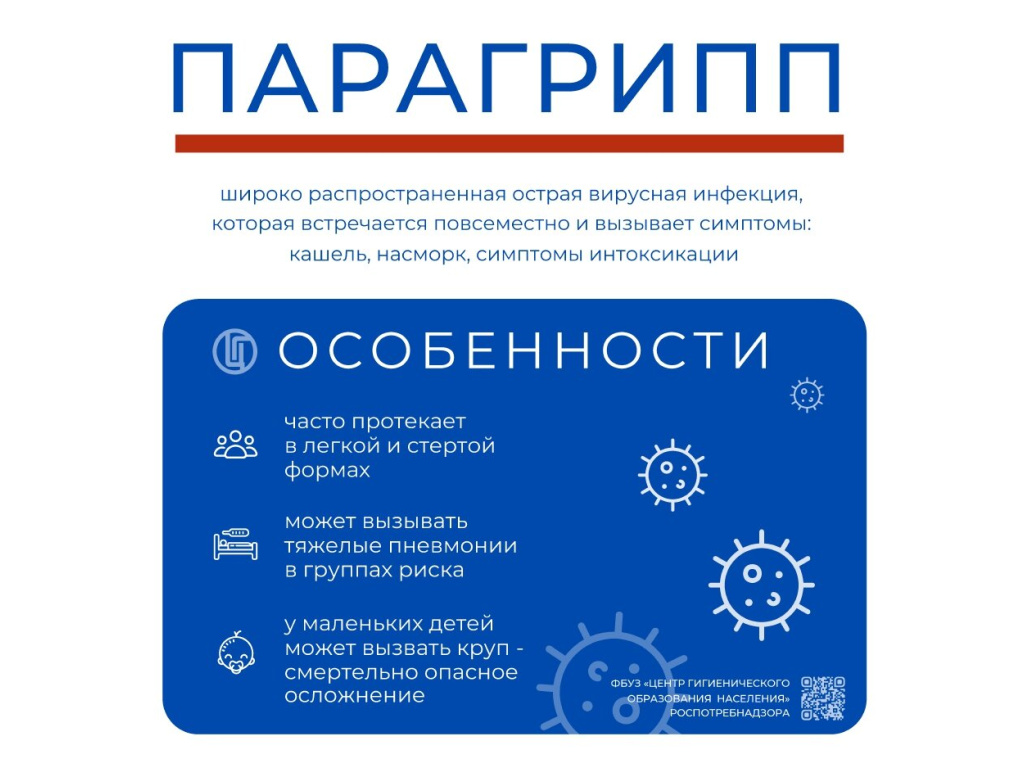 ПАРАГРИПП

широко распространенная острая вирусная инфекция, которая встречается повсеместно и вызывает симптомы: кашель, насморк, симптомы интоксикации

ОСОБЕННОСТИ

часто протекает в легкой и стертой формах

может вызывать тяжелые пневмонии в группах риска

у маленьких детей может вызвать круп - смертельно опасное осложнение

ФБУЗ «ЦЕНТР ГИГИЕНИЧЕСКОГО ОБРАЗОВАНИЯ НАСЕЛЕНИЯ» РОСПОТРЕБНАДЗОРА